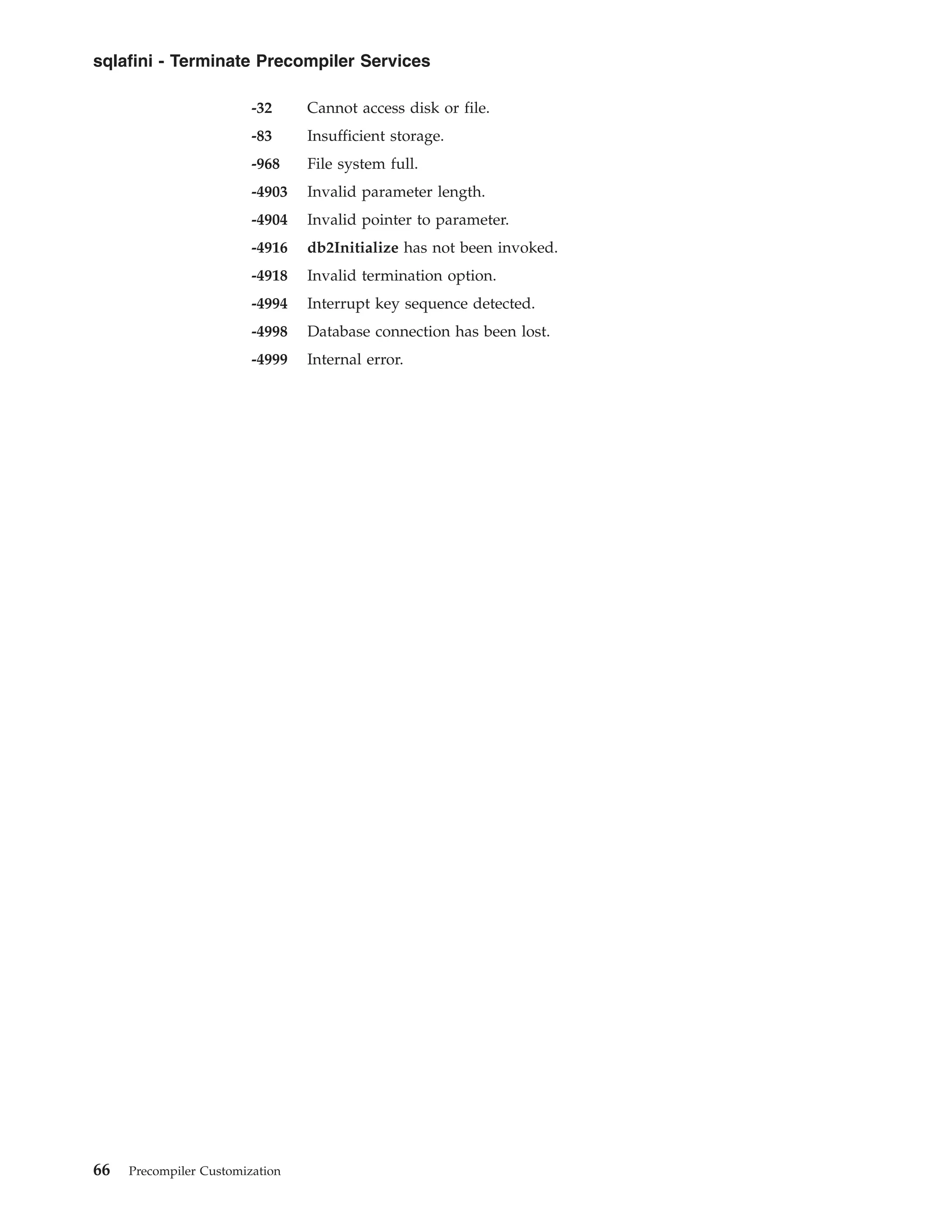 sqlafini - Terminate Precompiler Services

-32 Cannot access disk or file.

-83 Insufficient storage.

-968 File system full.

-4903 Invalid parameter length.

-4904 Invalid pointer to parameter.

-4916 db2Initialize has not been invoked.

-4918 Invalid termination option.

-4994 Interrupt key sequence detected.

-4998 Database connection has been lost.

-4999 Internal error.

66 Precompiler Customization